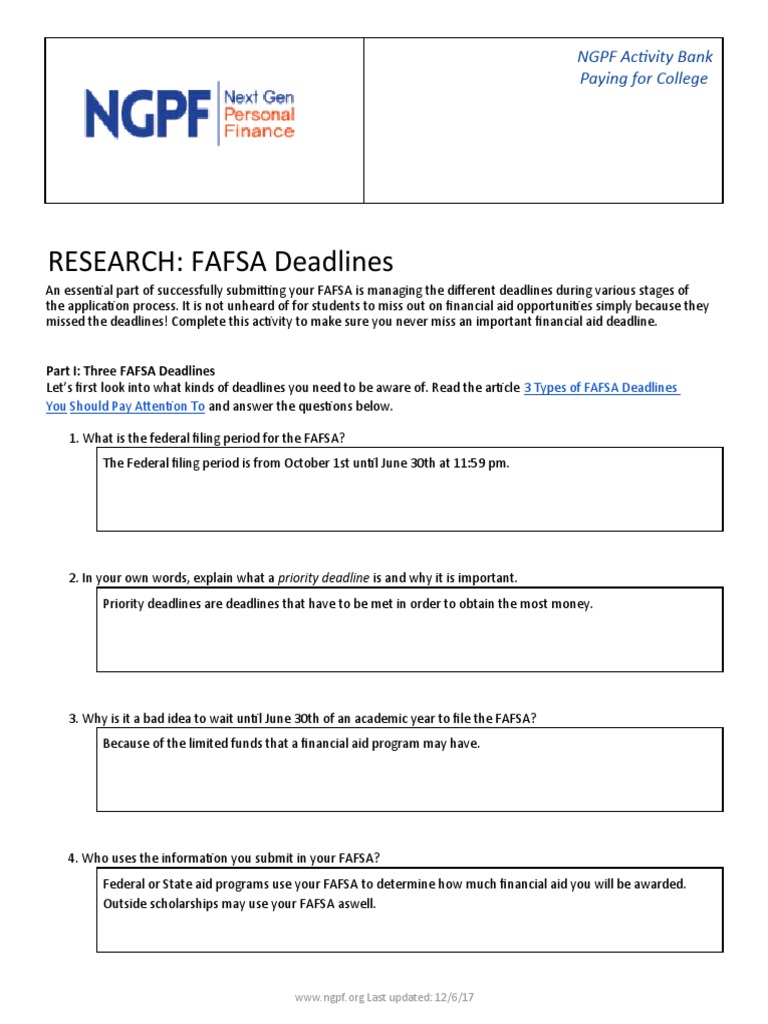 NGPF Next Gen Personal Finance

NGPF Activity Bank
Paying for College

RESEARCH: FAFSA Deadlines

An essential part of successfully submitting your FAFSA is managing the different deadlines during various stages of the application process. It is not unheard of for students to miss out on financial aid opportunities simply because they missed the deadlines! Complete this activity to make sure you never miss an important financial aid deadline.

Part I: Three FAFSA Deadlines
Let's first look into what kinds of deadlines you need to be aware of. Read the article 3 Types of FAFSA Deadlines You Should Pay Attention To and answer the questions below.

1. What is the federal filing period for the FAFSA?

The Federal filing period is from October 1st until June 30th at 11:59 pm.

2. In your own words, explain what a priority deadline is and why it is important.

Priority deadlines are deadlines that have to be met in order to obtain the most money.

3. Why is it a bad idea to wait until June 30th of an academic year to file the FAFSA?

Because of the limited funds that a financial aid program may have.

4. Who uses the information you submit in your FAFSA?

Federal or State aid programs use your FAFSA to determine how much financial aid you will be awarded. Outside scholarships may use your FAFSA aswell.

www.ngpf.org Last updated: 12/6/17